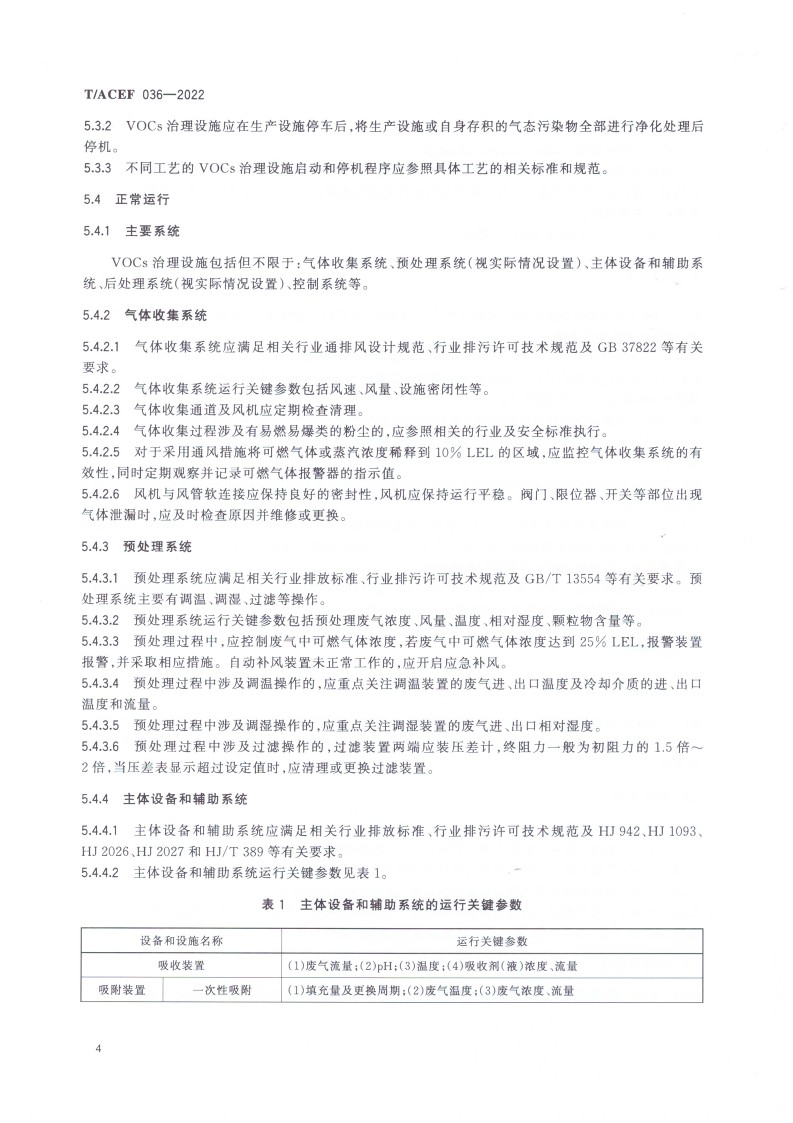 T/ACEF 036—2022

5.3.2 VOCs 治理设施应在生产设施停车后，将生产设施或自身存积的气态污染物全部进行净化处理后停机。
5.3.3 不同工艺的 VOCs 治理设施启动和停机程序应参照具体工艺的相关标准和规范。

5.4 正常运行

5.4.1 主要系统

VOCs 治理设施包括但不限于：气体收集系统、预处理系统（视实际情况设置）、主体设备和辅助系统、后处理系统（视实际情况设置）、控制系统等。

5.4.2 气体收集系统

5.4.2.1 气体收集系统应满足相关行业通排风设计规范、行业排污许可技术规范及 GB 37822 等有关要求。
5.4.2.2 气体收集系统运行关键参数包括风速、风量、设施密闭性等。
5.4.2.3 气体收集通道及风机应定期检查清理。
5.4.2.4 气体收集过程涉及有易燃易爆类的粉尘的，应参照相关的行业及安全标准执行。
5.4.2.5 对于采用通风措施将可燃气体或蒸汽浓度稀释到 10% LEL 的区域，应监控气体收集系统的有效性，同时定期观察并记录可燃气体报警器的指示值。
5.4.2.6 风机与风管软连接应保持良好的密封性，风机应保持运行平稳。阀门、限位器、开关等部位出现气体泄漏时，应及时检查原因并维修或更换。

5.4.3 预处理系统

5.4.3.1 预处理系统应满足相关行业排放标准、行业排污许可技术规范及 GB/T 13554 等有关要求。预处理系统主要有调温、调湿、过滤等操作。
5.4.3.2 预处理系统运行关键参数包括预处理废气浓度、风量、温度、相对湿度、颗粒物含量等。
5.4.3.3 预处理过程中，应控制废气中可燃气体浓度，若废气中可燃气体浓度达到 25% LEL，报警装置报警，并采取相应措施。自动补风装置未正常工作的，应开启应急补风。
5.4.3.4 预处理过程中涉及调温操作的，应重点关注调温装置的废气进、出口温度及冷却介质的进、出口温度和流量。
5.4.3.5 预处理过程中涉及调湿操作的，应重点关注调湿装置的废气进、出口相对湿度。
5.4.3.6 预处理过程中涉及过滤操作的，过滤装置两端应装压差计，终阻力一般为初阻力的 1.5 倍～2 倍，当压差表显示超过设定值时，应清理或更换过滤装置。

5.4.4 主体设备和辅助系统

5.4.4.1 主体设备和辅助系统应满足相关行业排放标准、行业排污许可技术规范及 HJ 942、HJ 1093、HJ 2026、HJ 2027 和 HJ/T 389 等有关要求。
5.4.4.2 主体设备和辅助系统运行关键参数见表 1。

表 1 主体设备和辅助系统的运行关键参数

| 设备和设施名称 | | 运行关键参数 |
|---|---|---|
| 吸收装置 | | (1)废气流量；(2)pH；(3)温度；(4)吸收剂(液)浓度、流量 |
| 吸附装置 | 一次性吸附 | (1)填充量及更换周期；(2)废气温度；(3)废气浓度、流量 |

4